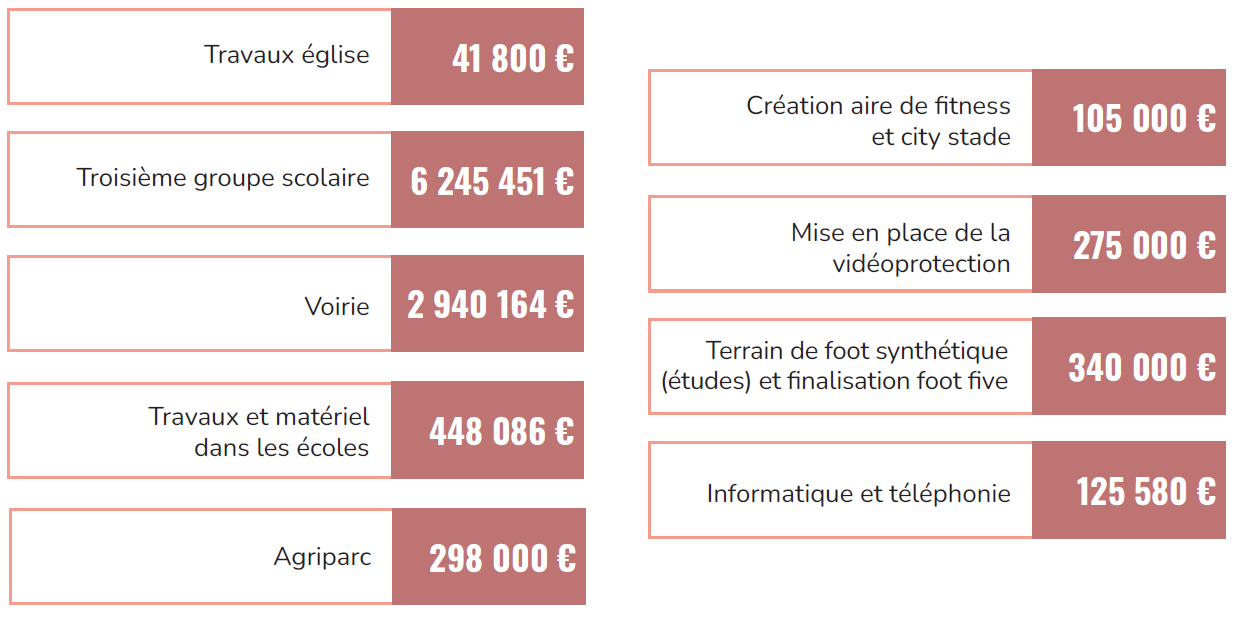 Travaux église 41 800 €

Troisième groupe scolaire 6 245 451 €

Voirie 2 940 164 €

Travaux et matériel dans les écoles 448 086 €

Agriparc 298 000 €

Création aire de fitness et city stade 105 000 €

Mise en place de la vidéoprotection 275 000 €

Terrain de foot synthétique (études) et finalisation foot five 340 000 €

Informatique et téléphonie 125 580 €